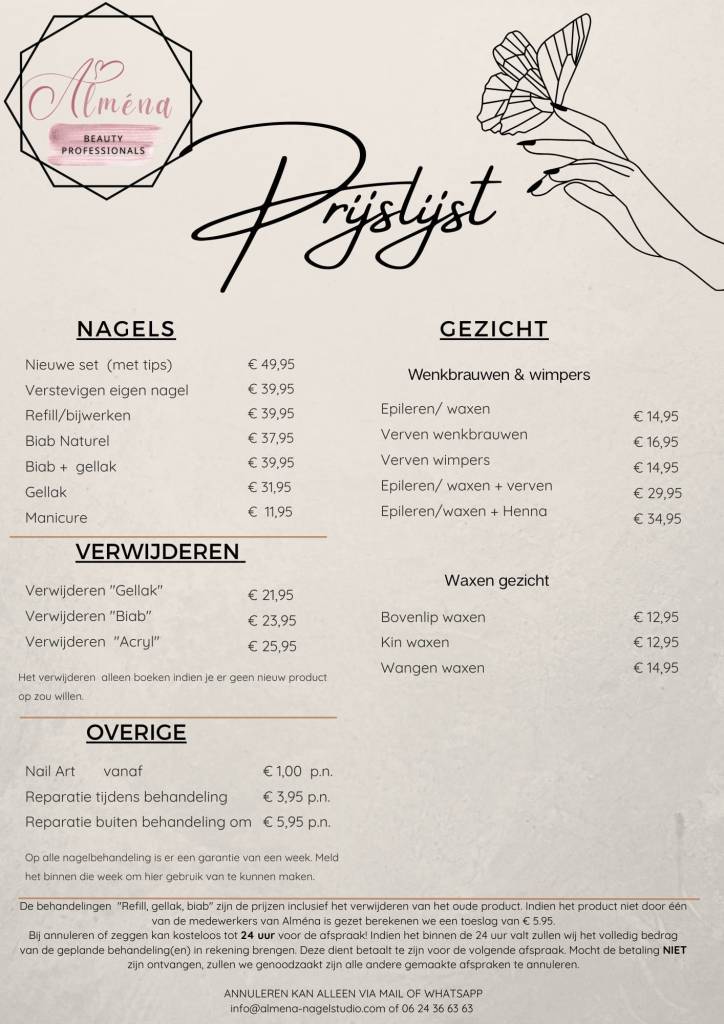 Alména
BEAUTY PROFESSIONALS

Prijslijst

NAGELS

| | |
|---|---|
| Nieuwe set (met tips) | € 49,95 |
| Verstevigen eigen nagel | € 39,95 |
| Refill/bijwerken | € 39,95 |
| Biab Naturel | € 37,95 |
| Biab + gellak | € 39,95 |
| Gellak | € 31,95 |
| Manicure | € 11,95 |

VERWIJDEREN

| | |
|---|---|
| Verwijderen "Gellak" | € 21,95 |
| Verwijderen "Biab" | € 23,95 |
| Verwijderen "Acryl" | € 25,95 |

Het verwijderen alleen boeken indien je er geen nieuw product op zou willen.

OVERIGE

| | |
|---|---|
| Nail Art vanaf | € 1,00 p.n. |
| Reparatie tijdens behandeling | € 3,95 p.n. |
| Reparatie buiten behandeling om | € 5,95 p.n. |

Op alle nagelbehandeling is er een garantie van een week. Meld het binnen die week om hier gebruik van te kunnen maken.

GEZICHT

Wenkbrauwen & wimpers

| | |
|---|---|
| Epileren/ waxen | € 14,95 |
| Verven wenkbrauwen | € 16,95 |
| Verven wimpers | € 14,95 |
| Epileren/ waxen + verven | € 29,95 |
| Epileren/waxen + Henna | € 34,95 |

Waxen gezicht

| | |
|---|---|
| Bovenlip waxen | € 12,95 |
| Kin waxen | € 12,95 |
| Wangen waxen | € 14,95 |

De behandelingen "Refill, gellak, biab" zijn de prijzen inclusief het verwijderen van het oude product. Indien het product niet door één van de medewerkers van Alména is gezet berekenen we een toeslag van € 5.95.
Bij annuleren of zeggen kan kosteloos tot 24 uur voor de afspraak! Indien het binnen de 24 uur valt zullen wij het volledig bedrag van de geplande behandeling(en) in rekening brengen. Deze dient betaalt te zijn voor de volgende afspraak. Mocht de betaling NIET zijn ontvangen, zullen we genoodzaakt zijn alle andere gemaakte afspraken te annuleren.

ANNULEREN KAN ALLEEN VIA MAIL OF WHATSAPP
info@almena-nagelstudio.com of 06 24 36 63 63